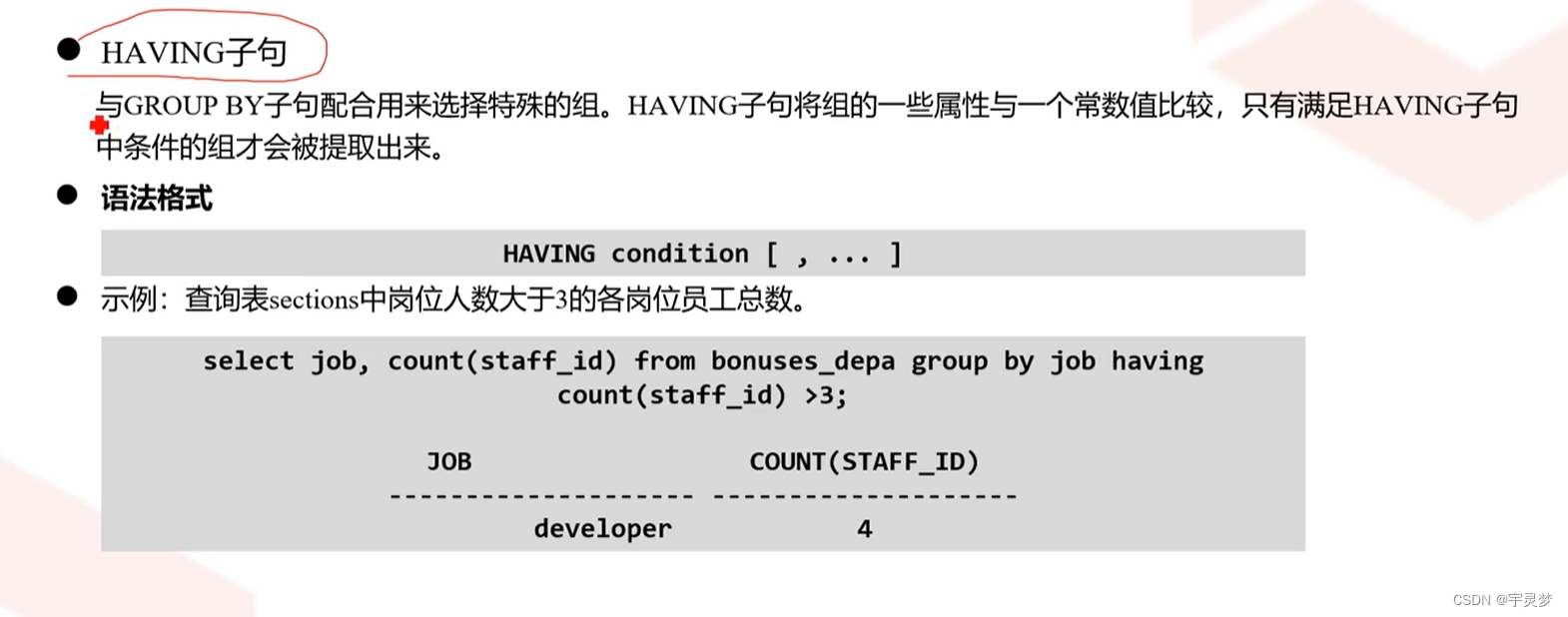 • HAVING子句

与GROUP BY子句配合用来选择特殊的组。HAVING子句将组的一些属性与一个常数值比较，只有满足HAVING子句中条件的组才会被提取出来。

• 语法格式

HAVING condition [ , ... ]

• 示例：查询表sections中岗位人数大于3的各岗位员工总数。

select job, count(staff_id) from bonuses_depa group by job having count(staff_id) >3;

JOB COUNT(STAFF_ID)
-------------------- --------------------
developer 4

CSDN @宇灵梦